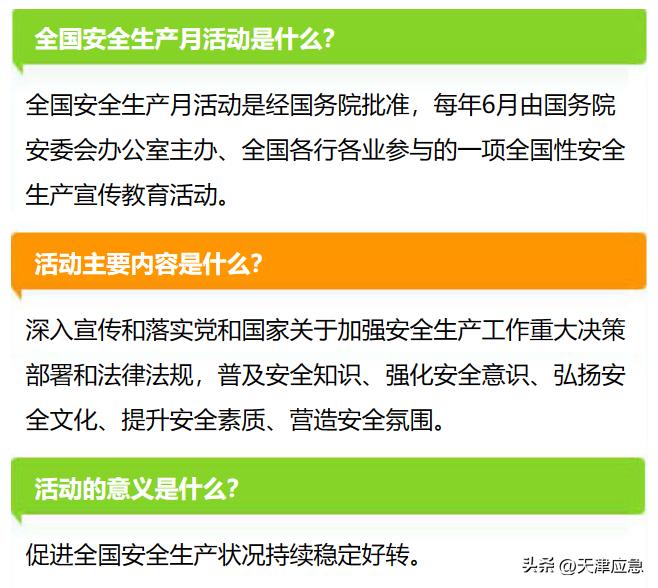 全国安全生产月活动是什么?

全国安全生产月活动是经国务院批准，每年6月由国务院安委会办公室主办、全国各行各业参与的一项全国性安全生产宣传教育活动。

活动主要内容是什么?

深入宣传和落实党和国家关于加强安全生产工作重大决策部署和法律法规，普及安全知识、强化安全意识、弘扬安全文化、提升安全素质、营造安全氛围。

活动的意义是什么?

促进全国安全生产状况持续稳定好转。

头条 @天津应急